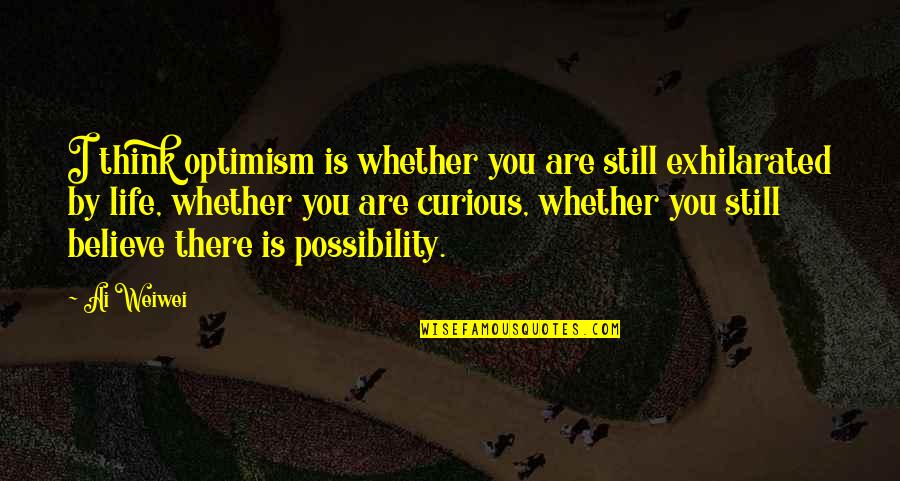 I think optimism is whether you are still exhilarated by life, whether you are curious, whether you still believe there is possibility.

Ai Weiwei

WISEFAMOUSQUOTES.COM